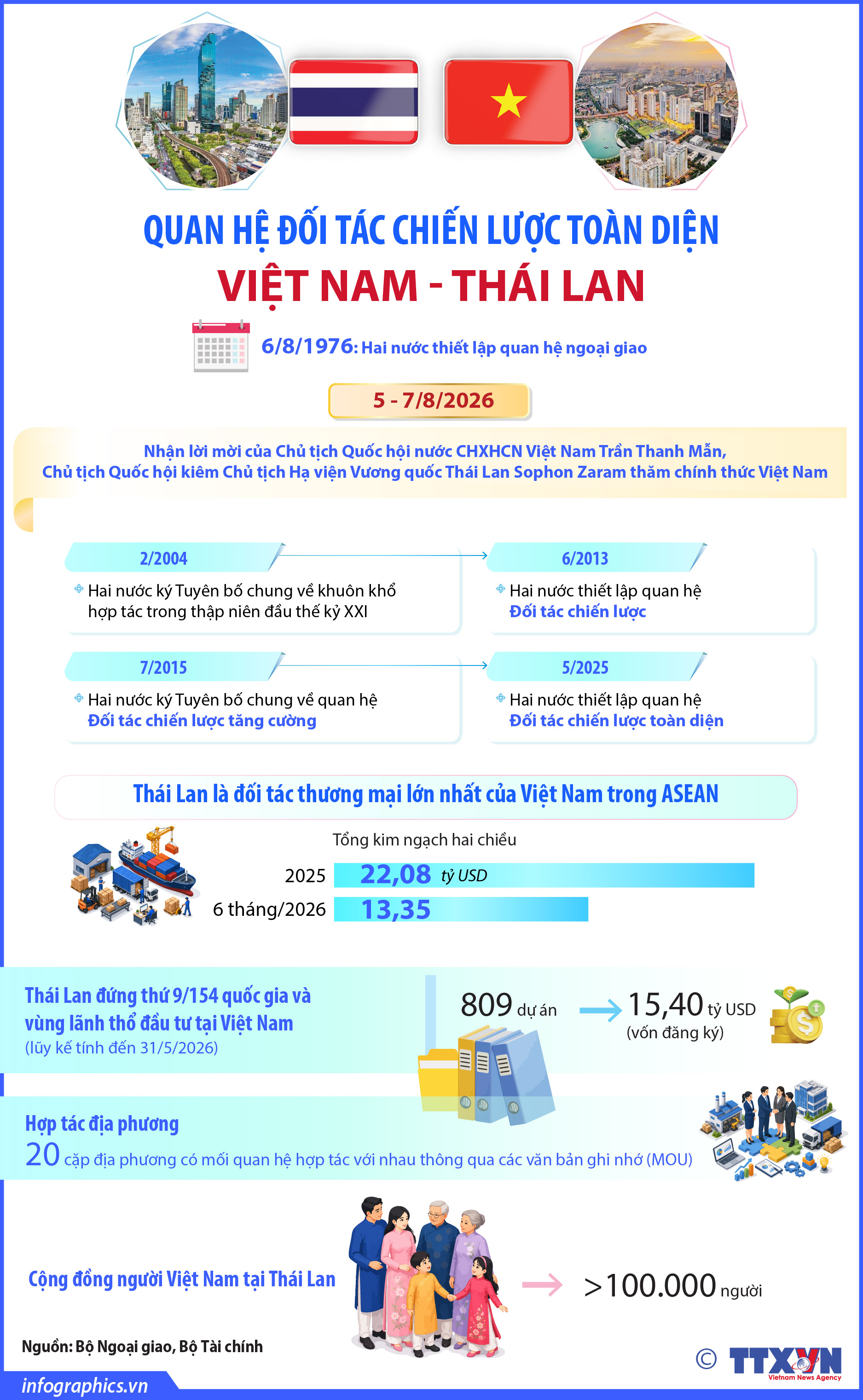 QUAN HỆ ĐỐI TÁC CHIẾN LƯỢC TOÀN DIỆN
VIỆT NAM - THÁI LAN

6/8/1976: Hai nước thiết lập quan hệ ngoại giao

5 - 7/8/2026

Nhận lời mời của Chủ tịch Quốc hội nước CHXHCN Việt Nam Trần Thanh Mẫn, Chủ tịch Quốc hội kiêm Chủ tịch Hạ viện Vương quốc Thái Lan Sophon Zaram thăm chính thức Việt Nam

2/2004
Hai nước ký Tuyên bố chung về khuôn khổ hợp tác trong thập niên đầu thế kỷ XXI

6/2013
Hai nước thiết lập quan hệ Đối tác chiến lược

7/2015
Hai nước ký Tuyên bố chung về quan hệ Đối tác chiến lược tăng cường

5/2025
Hai nước thiết lập quan hệ Đối tác chiến lược toàn diện

Thái Lan là đối tác thương mại lớn nhất của Việt Nam trong ASEAN

Tổng kim ngạch hai chiều
2025 22,08 tỷ USD
6 tháng/2026 13,35

Thái Lan đứng thứ 9/154 quốc gia và vùng lãnh thổ đầu tư tại Việt Nam
(lũy kế tính đến 31/5/2026)

809 dự án
15,40 tỷ USD
(vốn đăng ký)

Hợp tác địa phương
20 cặp địa phương có mối quan hệ hợp tác với nhau thông qua các văn bản ghi nhớ (MOU)

Cộng đồng người Việt Nam tại Thái Lan
>100.000 người

Nguồn: Bộ Ngoại giao, Bộ Tài chính

infographics.vn

© TTXVN
Vietnam News Agency